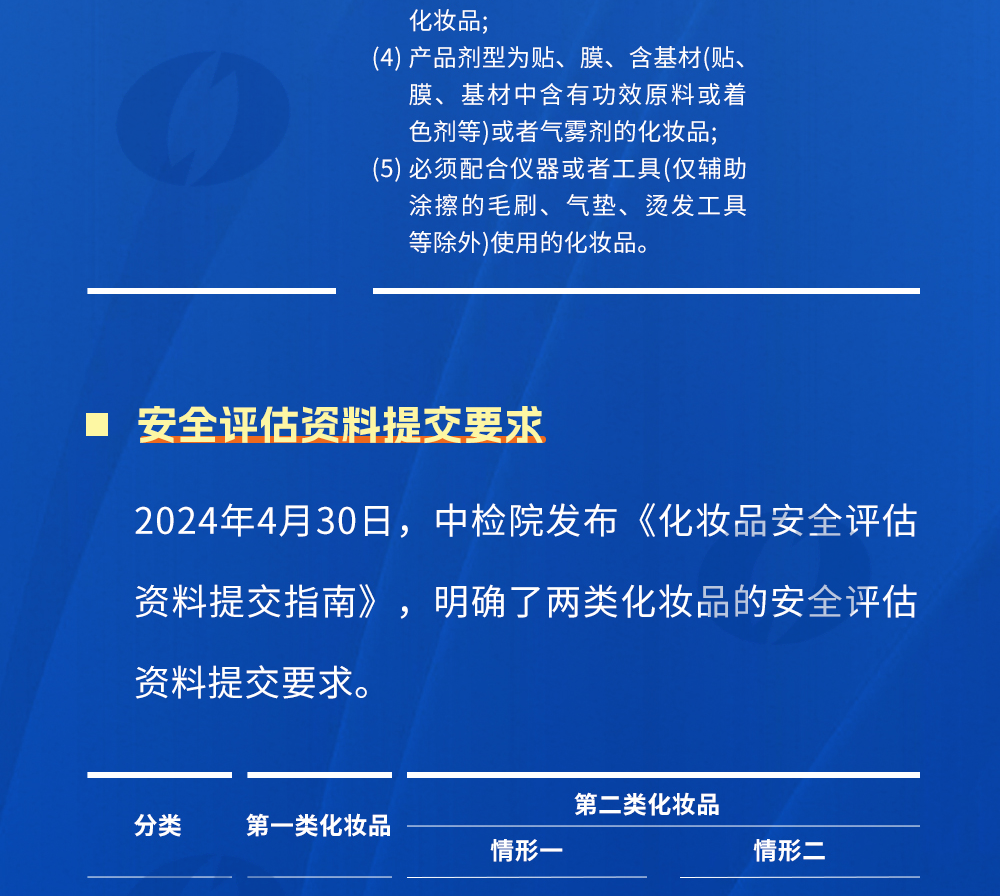 化妆品；

(4) 产品剂型为贴、膜、含基材(贴、膜、基材中含有功效原料或着色剂等)或者气雾剂的化妆品；

(5) 必须配合仪器或者工具(仅辅助涂擦的毛刷、气垫、烫发工具等除外)使用的化妆品。

安全评估资料提交要求

2024年4月30日，中检院发布《化妆品安全评估资料提交指南》，明确了两类化妆品的安全评估资料提交要求。

| 分类 | 第一类化妆品 | 第二类化妆品 | |
|---|---|---|---|
| | | 情形一 | 情形二 |